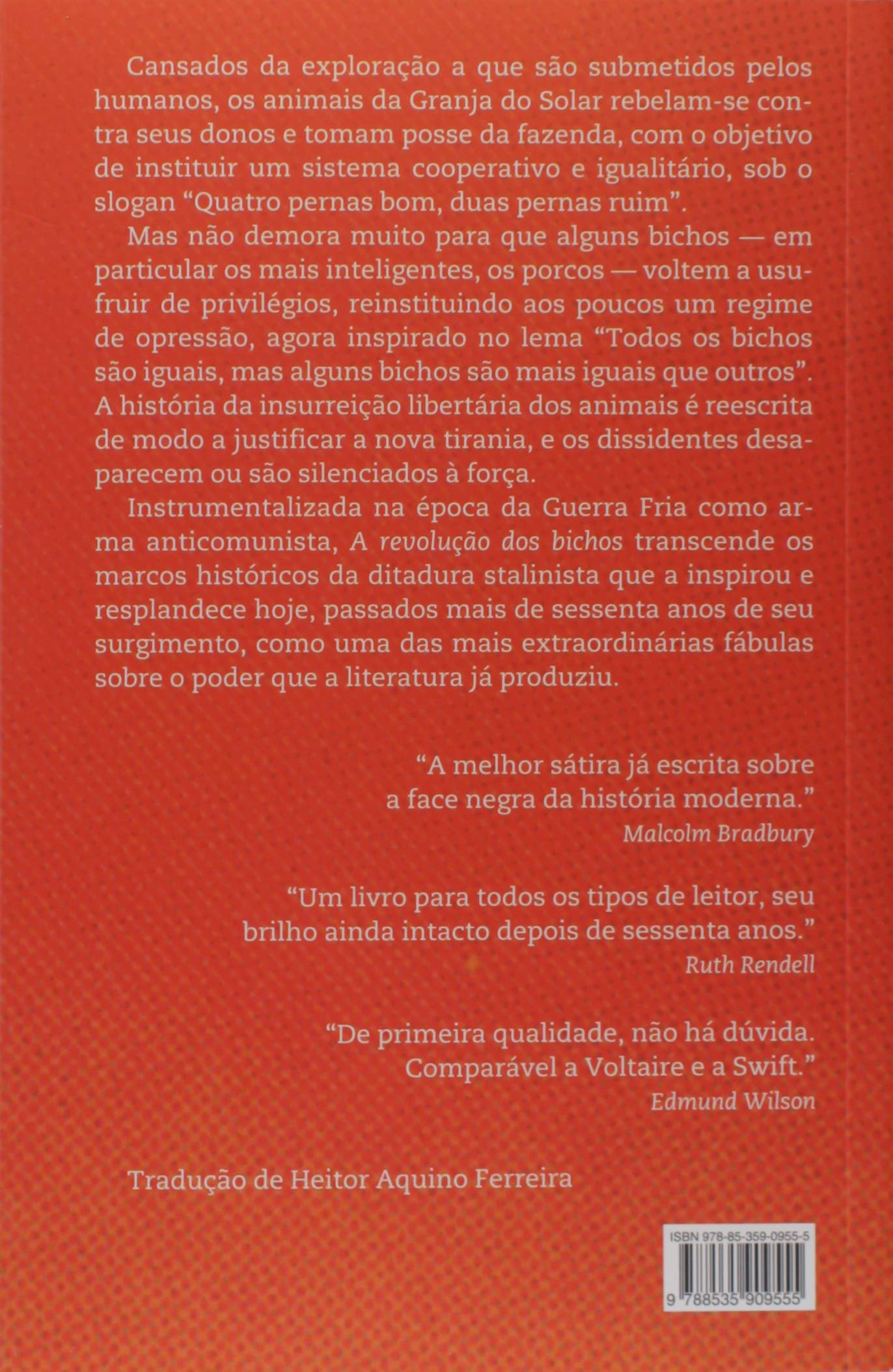 Cansados da exploração a que são submetidos pelos humanos, os animais da Granja do Solar rebelam-se contra seus donos e tomam posse da fazenda, com o objetivo de instituir um sistema cooperativo e igualitário, sob o slogan “Quatro pernas bom, duas pernas ruim”.

Mas não demora muito para que alguns bichos — em particular os mais inteligentes, os porcos — voltem a usufruir de privilégios, reinstituindo aos poucos um regime de opressão, agora inspirado no lema “Todos os bichos são iguais, mas alguns bichos são mais iguais que outros”. A história da insurreição libertária dos animais é reescrita de modo a justificar a nova tirania, e os dissidentes desaparecem ou são silenciados à força.

Instrumentalizada na época da Guerra Fria como arma anticomunista, A revolução dos bichos transcende os marcos históricos da ditadura stalinista que a inspirou e resplandece hoje, passados mais de sessenta anos de seu surgimento, como uma das mais extraordinárias fábulas sobre o poder que a literatura já produziu.

“A melhor sátira já escrita sobre a face negra da história moderna.”
Malcolm Bradbury

“Um livro para todos os tipos de leitor, seu brilho ainda intacto depois de sessenta anos.”
Ruth Rendell

“De primeira qualidade, não há dúvida. Comparável a Voltaire e a Swift.”
Edmund Wilson

Tradução de Heitor Aquino Ferreira

ISBN 978-85-359-0955-5
9 788535 909555